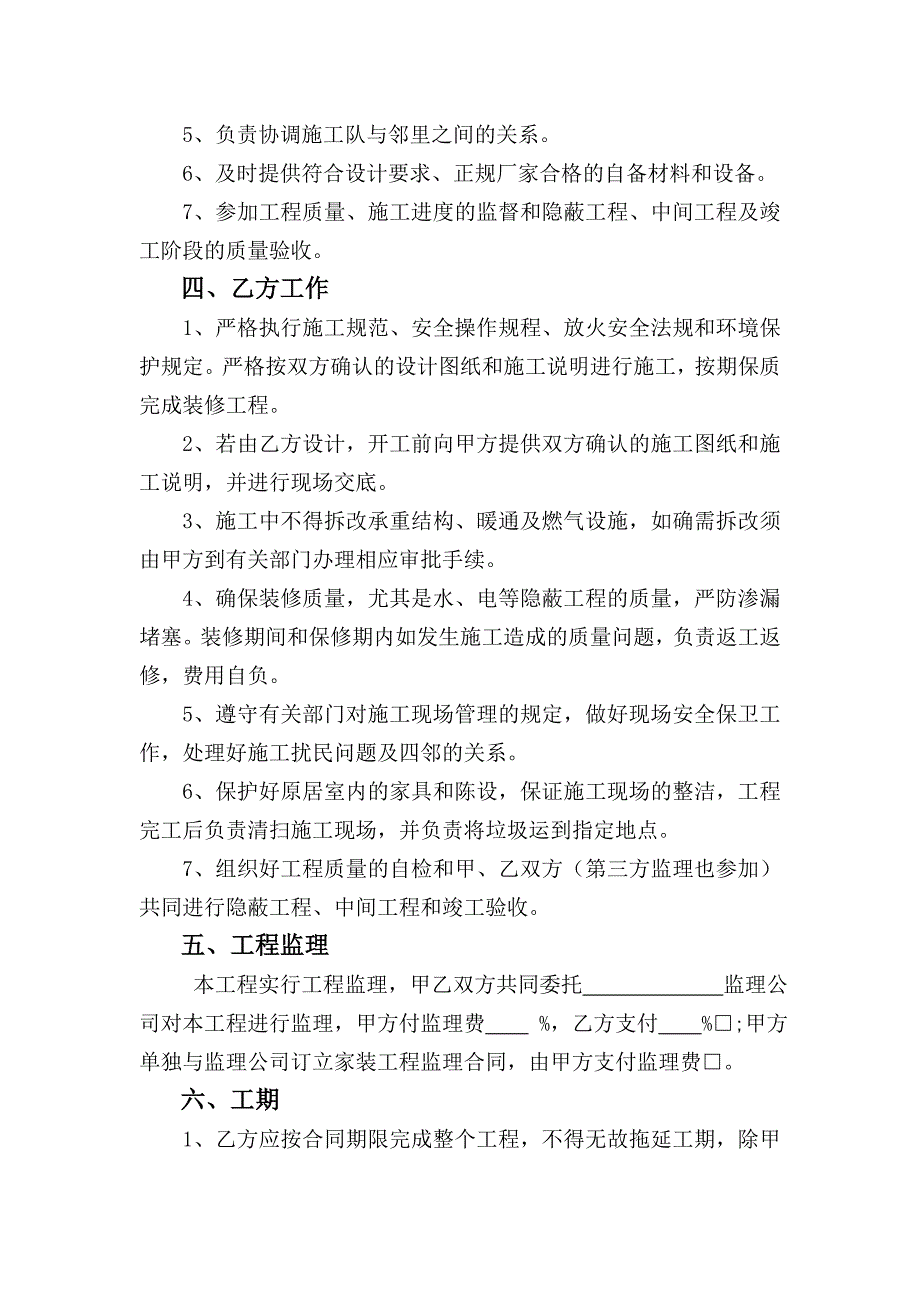 5、负责协调施工队与邻里之间的关系。

6、及时提供符合设计要求、正规厂家合格的自备材料和设备。

7、参加工程质量、施工进度的监督和隐蔽工程、中间工程及竣工阶段的质量验收。

四、乙方工作

1、严格执行施工规范、安全操作规程、放火安全法规和环境保护规定。严格按双方确认的设计图纸和施工说明进行施工，按期保质完成装修工程。

2、若由乙方设计，开工前向甲方提供双方确认的施工图纸和施工说明，并进行现场交底。

3、施工中不得拆改承重结构、暖通及燃气设施，如确需拆改须由甲方到有关部门办理相应审批手续。

4、确保装修质量，尤其是水、电等隐蔽工程的质量，严防渗漏堵塞。装修期间和保修期内如发生施工造成的质量问题，负责返工返修，费用自负。

5、遵守有关部门对施工现场管理的规定，做好现场安全保卫工作，处理好施工扰民问题及四邻的关系。

6、保护好原居室内的家具和陈设，保证施工现场的整洁，工程完工后负责清扫施工现场，并负责将垃圾运到指定地点。

7、组织好工程质量的自检和甲、乙双方（第三方监理也参加）共同进行隐蔽工程、中间工程和竣工验收。

五、工程监理

本工程实行工程监理，甲乙双方共同委托____________监理公司对本工程进行监理，甲方付监理费____ %，乙方支付____%□;甲方单独与监理公司订立家装工程监理合同，由甲方支付监理费□。

六、工期

1、乙方应按合同期限完成整个工程，不得无故拖延工期，除甲